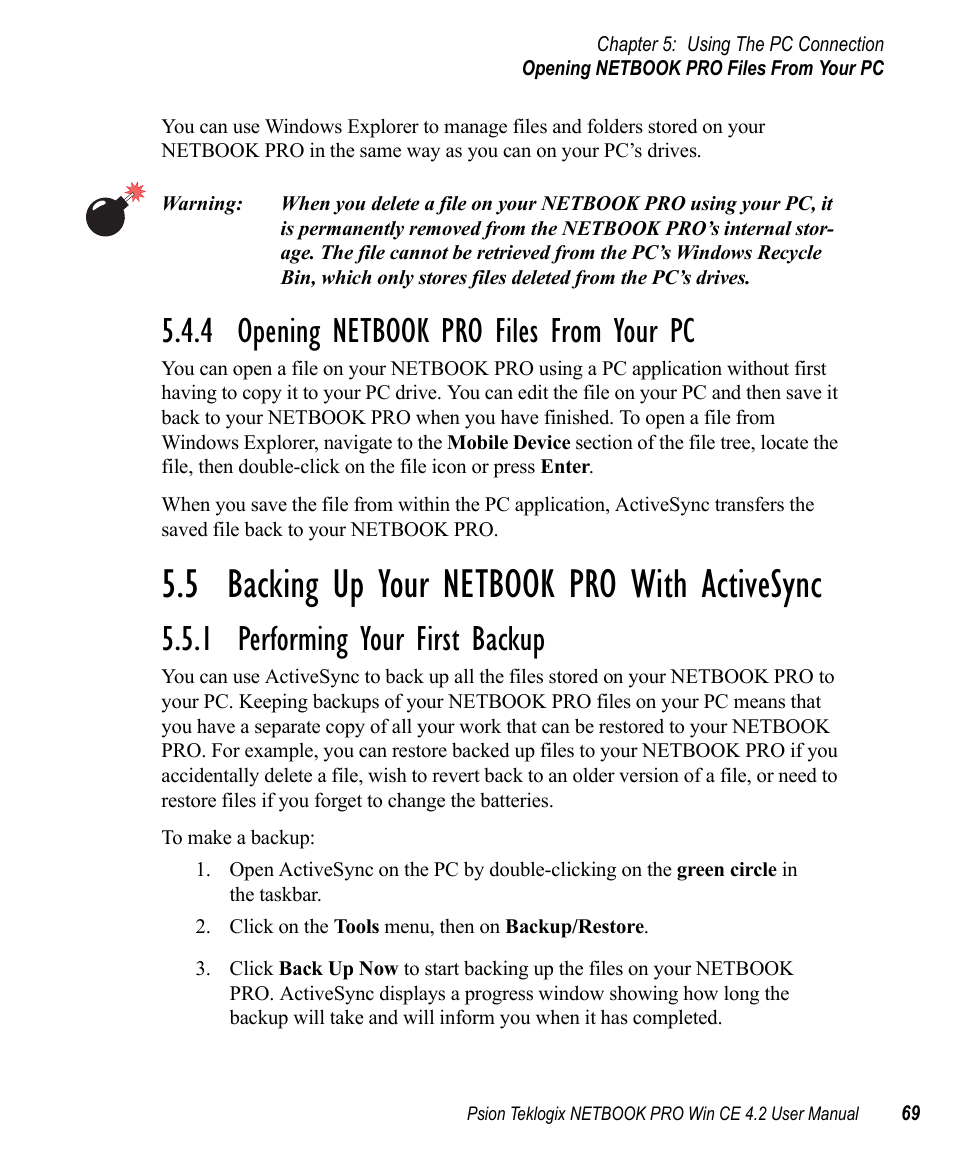 Chapter 5: Using The PC Connection
Opening NETBOOK PRO Files From Your PC

You can use Windows Explorer to manage files and folders stored on your NETBOOK PRO in the same way as you can on your PC's drives.

Warning: When you delete a file on your NETBOOK PRO using your PC, it is permanently removed from the NETBOOK PRO's internal storage. The file cannot be retrieved from the PC's Windows Recycle Bin, which only stores files deleted from the PC's drives.

5.4.4 Opening NETBOOK PRO Files From Your PC

You can open a file on your NETBOOK PRO using a PC application without first having to copy it to your PC drive. You can edit the file on your PC and then save it back to your NETBOOK PRO when you have finished. To open a file from Windows Explorer, navigate to the Mobile Device section of the file tree, locate the file, then double-click on the file icon or press Enter.

When you save the file from within the PC application, ActiveSync transfers the saved file back to your NETBOOK PRO.

5.5 Backing Up Your NETBOOK PRO With ActiveSync

5.5.1 Performing Your First Backup

You can use ActiveSync to back up all the files stored on your NETBOOK PRO to your PC. Keeping backups of your NETBOOK PRO files on your PC means that you have a separate copy of all your work that can be restored to your NETBOOK PRO. For example, you can restore backed up files to your NETBOOK PRO if you accidentally delete a file, wish to revert back to an older version of a file, or need to restore files if you forget to change the batteries.

To make a backup:

1. Open ActiveSync on the PC by double-clicking on the green circle in the taskbar.
2. Click on the Tools menu, then on Backup/Restore.
3. Click Back Up Now to start backing up the files on your NETBOOK PRO. ActiveSync displays a progress window showing how long the backup will take and will inform you when it has completed.

Psion Teklogix NETBOOK PRO Win CE 4.2 User Manual 69